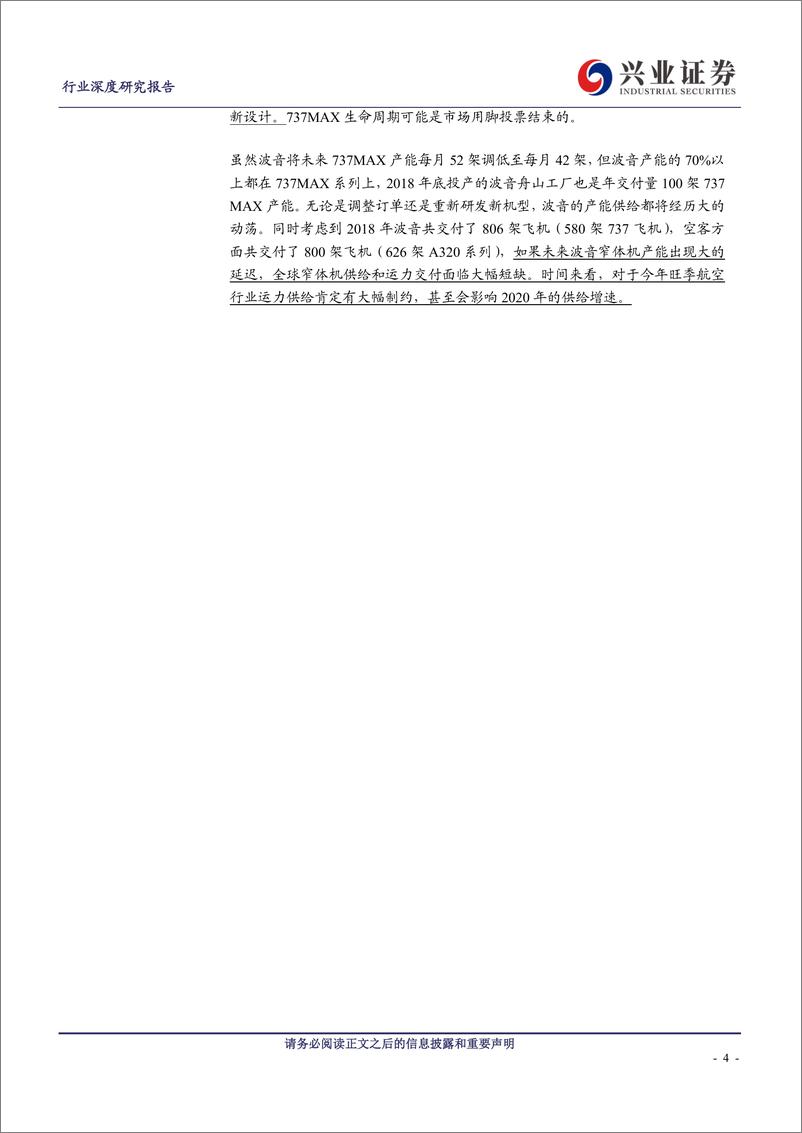 行业深度研究报告

兴业证券
INDUSTRIAL SECURITIES

新设计。737MAX 生命周期可能是市场用脚投票结束的。

虽然波音将未来 737MAX 产能每月 52 架调低至每月 42 架，但波音产能的 70%以上都在 737MAX 系列上，2018 年底投产的波音舟山工厂也是年交付量 100 架 737 MAX 产能。无论是调整订单还是重新研发新机型，波音的产能供给都将经历大的动荡。同时考虑到 2018 年波音共交付了 806 架飞机（580 架 737 飞机），空客方面共交付了 800 架飞机（626 架 A320 系列），如果未来波音窄体机产能出现大的延迟，全球窄体机供给和运力交付面临大幅短缺。时间来看，对于今年旺季航空行业运力供给肯定有大幅制约，甚至会影响 2020 年的供给增速。

请务必阅读正文之后的信息披露和重要声明

- 4 -